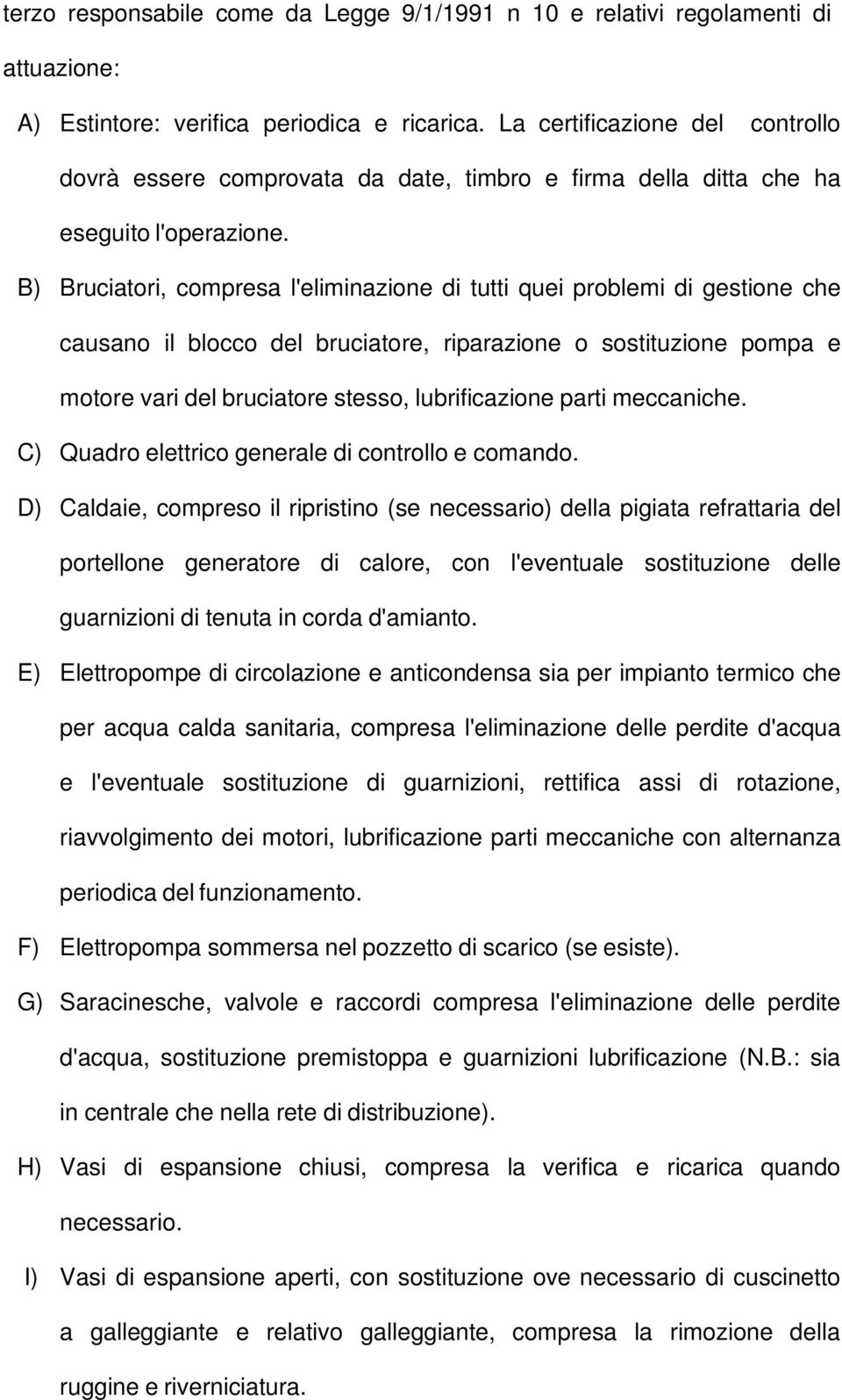 terzo responsabile come da Legge 9/1/1991 n 10 e relativi regolamenti di attuazione:

A) Estintore: verifica periodica e ricarica. La certificazione del controllo dovrà essere comprovata da date, timbro e firma della ditta che ha eseguito l'operazione.

B) Bruciatori, compresa l'eliminazione di tutti quei problemi di gestione che causano il blocco del bruciatore, riparazione o sostituzione pompa e motore vari del bruciatore stesso, lubrificazione parti meccaniche.

C) Quadro elettrico generale di controllo e comando.

D) Caldaie, compreso il ripristino (se necessario) della pigiata refrattaria del portellone generatore di calore, con l'eventuale sostituzione delle guarnizioni di tenuta in corda d'amianto.

E) Elettropompe di circolazione e anticondensa sia per impianto termico che per acqua calda sanitaria, compresa l'eliminazione delle perdite d'acqua e l'eventuale sostituzione di guarnizioni, rettifica assi di rotazione, riavvolgimento dei motori, lubrificazione parti meccaniche con alternanza periodica del funzionamento.

F) Elettropompa sommersa nel pozzetto di scarico (se esiste).

G) Saracinesche, valvole e raccordi compresa l'eliminazione delle perdite d'acqua, sostituzione premistoppa e guarnizioni lubrificazione (N.B.: sia in centrale che nella rete di distribuzione).

H) Vasi di espansione chiusi, compresa la verifica e ricarica quando necessario.

I) Vasi di espansione aperti, con sostituzione ove necessario di cuscinetto a galleggiante e relativo galleggiante, compresa la rimozione della ruggine e riverniciatura.